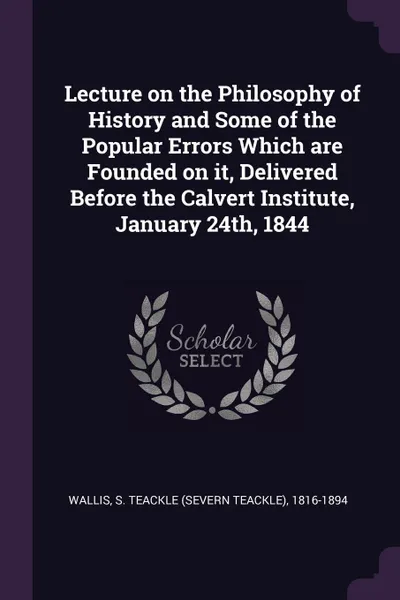 Lecture on the Philosophy of History and Some of the Popular Errors Which are Founded on it, Delivered Before the Calvert Institute, January 24th, 1844

Scholar SELECT

WALLIS, S. TEACKLE (SEVERN TEACKLE), 1816-1894